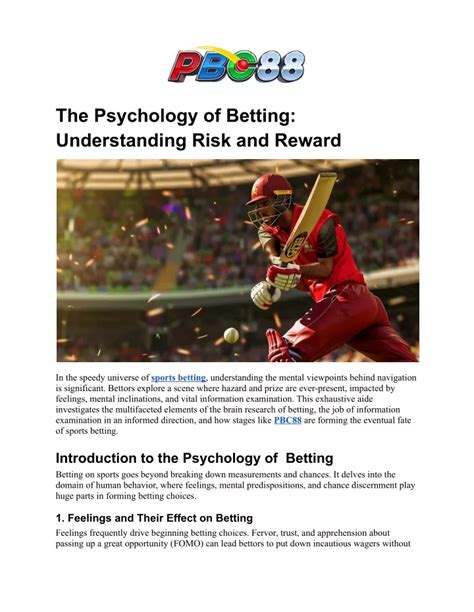 PBC88

The Psychology of Betting: Understanding Risk and Reward

In the speedy universe of sports betting, understanding the mental viewpoints behind navigation is significant. Bettors explore a scene where hazard and prize are ever-present, impacted by feelings, mental inclinations, and vital information examination. This exhaustive aide investigates the multifaceted elements of the brain research of betting, the job of information examination in an informed direction, and how stages like PBC88 are forming the eventual fate of sports betting.

Introduction to the Psychology of Betting

Betting on sports goes beyond breaking down measurements and chances. It delves into the domain of human behavior, where feelings, mental predispositions, and chance discernment play huge parts in forming betting choices.

1. Feelings and Their Effect on Betting

Feelings frequently drive beginning betting choices. Fervor, trust, and apprehension about passing up a great opportunity (FOMO) can lead bettors to put down incautious wagers without